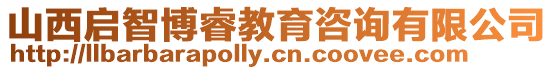 山西启智博睿教育咨询有限公司
http://llbarbarapolly.cn.coovee.com